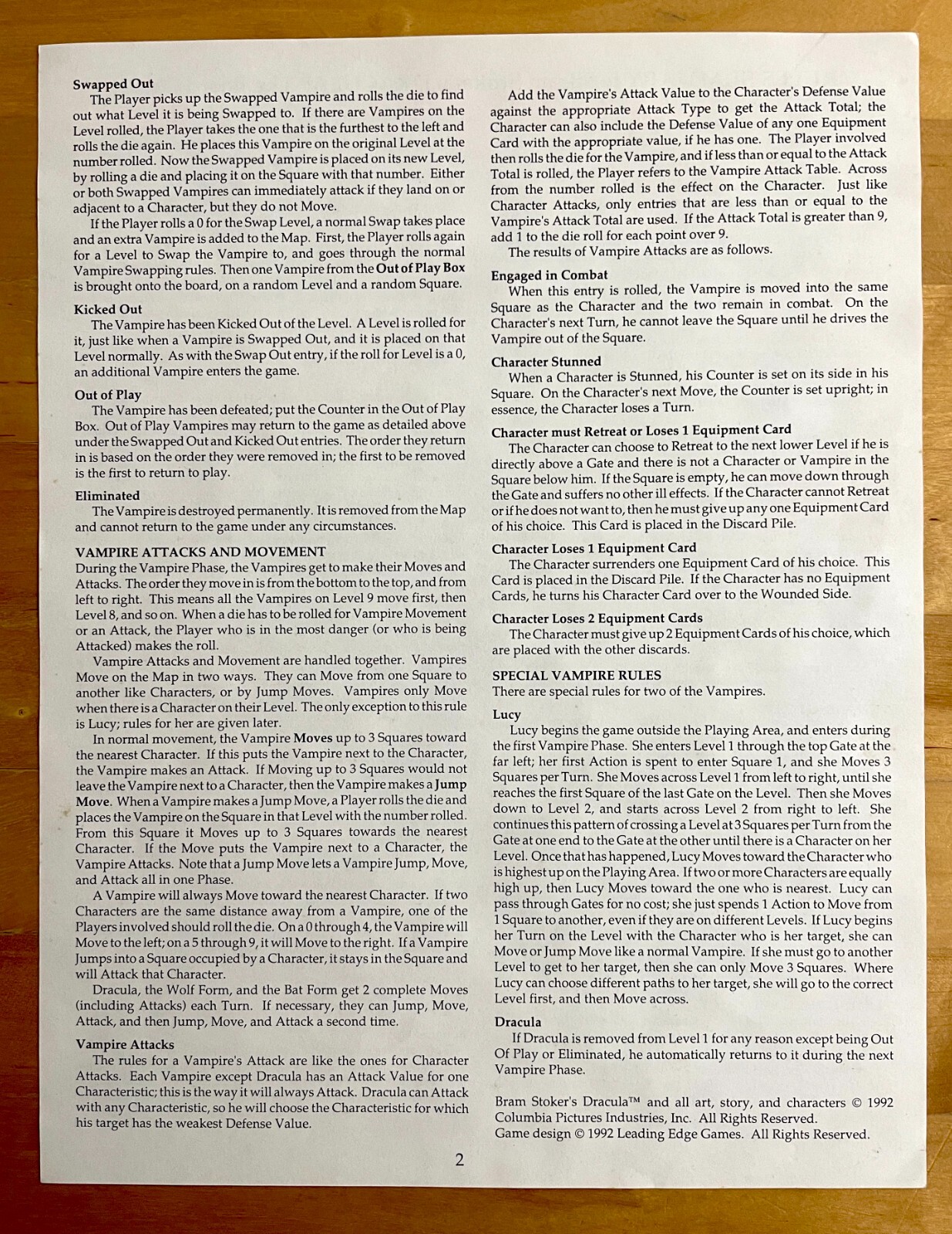 Swapped Out

The Player picks up the Swapped Vampire and rolls the die to find out what Level it is being Swapped to. If there are Vampires on the Level rolled, the Player takes the one that is the furthest to the left and rolls the die again. He places this Vampire on the original Level at the number rolled. Now the Swapped Vampire is placed on its new Level, by rolling a die and placing it on the Square with that number. Either or both Swapped Vampires can immediately attack if they land on or adjacent to a Character, but they do not Move.

If the Player rolls a 0 for the Swap Level, a normal Swap takes place and an extra Vampire is added to the Map. First, the Player rolls again for a Level to Swap the Vampire to, and goes through the normal Vampire Swapping rules. Then one Vampire from the Out of Play Box is brought onto the board, on a random Level and a random Square.

Kicked Out

The Vampire has been Kicked Out of the Level. A Level is rolled for it, just like when a Vampire is Swapped Out, and it is placed on that Level normally. As with the Swap Out entry, if the roll for Level is a 0, an additional Vampire enters the game.

Out of Play

The Vampire has been defeated; put the Counter in the Out of Play Box. Out of Play Vampires may return to the game as detailed above under the Swapped Out and Kicked Out entries. The order they return in is based on the order they were removed in; the first to be removed is the first to return to play.

Eliminated

The Vampire is destroyed permanently. It is removed from the Map and cannot return to the game under any circumstances.

VAMPIRE ATTACKS AND MOVEMENT

During the Vampire Phase, the Vampires get to make their Moves and Attacks. The order they move in is from the bottom to the top, and from left to right. This means all the Vampires on Level 9 move first, then Level 8, and so on. When a die has to be rolled for Vampire Movement or an Attack, the Player who is in the most danger (or who is being Attacked) makes the roll.

Vampire Attacks and Movement are handled together. Vampires Move on the Map in two ways. They can Move from one Square to another like Characters, or by Jump Moves. Vampires only Move when there is a Character on their Level. The only exception to this rule is Lucy; rules for her are given later.

In normal movement, the Vampire Moves up to 3 Squares toward the nearest Character. If this puts the Vampire next to the Character, the Vampire makes an Attack. If Moving up to 3 Squares would not leave the Vampire next to a Character, then the Vampire makes a Jump Move. When a Vampire makes a Jump Move, a Player rolls the die and places the Vampire on the Square in that Level with the number rolled. From this Square it Moves up to 3 Squares towards the nearest Character. If the Move puts the Vampire next to a Character, the Vampire Attacks. Note that a Jump Move lets a Vampire Jump, Move, and Attack all in one Phase.

A Vampire will always Move toward the nearest Character. If two Characters are the same distance away from a Vampire, one of the Players involved should roll the die. On a 0 through 4, the Vampire will Move to the left; on a 5 through 9, it will Move to the right. If a Vampire Jumps into a Square occupied by a Character, it stays in the Square and will Attack that Character.

Dracula, the Wolf Form, and the Bat Form get 2 complete Moves (including Attacks) each Turn. If necessary, they can Jump, Move, Attack, and then Jump, Move, and Attack a second time.

Vampire Attacks

The rules for a Vampire's Attack are like the ones for Character Attacks. Each Vampire except Dracula has an Attack Value for one Characteristic; this is the way it will always Attack. Dracula can Attack with any Characteristic, so he will choose the Characteristic for which his target has the weakest Defense Value.

Add the Vampire's Attack Value to the Character's Defense Value against the appropriate Attack Type to get the Attack Total; the Character can also include the Defense Value of any one Equipment Card with the appropriate value, if he has one. The Player involved then rolls the die for the Vampire, and if less than or equal to the Attack Total is rolled, the Player refers to the Vampire Attack Table. Across from the number rolled is the effect on the Character. Just like Character Attacks, only entries that are less than or equal to the Vampire's Attack Total are used. If the Attack Total is greater than 9, add 1 to the die roll for each point over 9.

The results of Vampire Attacks are as follows.

Engaged in Combat

When this entry is rolled, the Vampire is moved into the same Square as the Character and the two remain in combat. On the Character's next Turn, he cannot leave the Square until he drives the Vampire out of the Square.

Character Stunned

When a Character is Stunned, his Counter is set on its side in his Square. On the Character's next Move, the Counter is set upright; in essence, the Character loses a Turn.

Character must Retreat or Loses 1 Equipment Card

The Character can choose to Retreat to the next lower Level if he is directly above a Gate and there is not a Character or Vampire in the Square below him. If the Square is empty, he can move down through the Gate and suffers no other ill effects. If the Character cannot Retreat or if he does not want to, then he must give up any one Equipment Card of his choice. This Card is placed in the Discard Pile.

Character Loses 1 Equipment Card

The Character surrenders one Equipment Card of his choice. This Card is placed in the Discard Pile. If the Character has no Equipment Cards, he turns his Character Card over to the Wounded Side.

Character Loses 2 Equipment Cards

The Character must give up 2 Equipment Cards of his choice, which are placed with the other discards.

SPECIAL VAMPIRE RULES

There are special rules for two of the Vampires.

Lucy

Lucy begins the game outside the Playing Area, and enters during the first Vampire Phase. She enters Level 1 through the top Gate at the far left; her first Action is spent to enter Square 1, and she Moves 3 Squares per Turn. She Moves across Level 1 from left to right, until she reaches the first Square of the last Gate on the Level. Then she Moves down to Level 2, and starts across Level 2 from right to left. She continues this pattern of crossing a Level at 3 Squares per Turn from the Gate at one end to the Gate at the other until there is a Character on her Level. Once that has happened, Lucy Moves toward the Character who is highest up on the Playing Area. If two or more Characters are equally high up, then Lucy Moves toward the one who is nearest. Lucy can pass through Gates for no cost; she just spends 1 Action to Move from 1 Square to another, even if they are on different Levels. If Lucy begins her Turn on the Level with the Character who is her target, she can Move or Jump Move like a normal Vampire. If she must go to another Level to get to her target, then she can only Move 3 Squares. Where Lucy can choose different paths to her target, she will go to the correct Level first, and then Move across.

Dracula

If Dracula is removed from Level 1 for any reason except being Out Of Play or Eliminated, he automatically returns to it during the next Vampire Phase.

Bram Stoker's Dracula™ and all art, story, and characters © 1992 Columbia Pictures Industries, Inc. All Rights Reserved.
Game design © 1992 Leading Edge Games. All Rights Reserved.

2